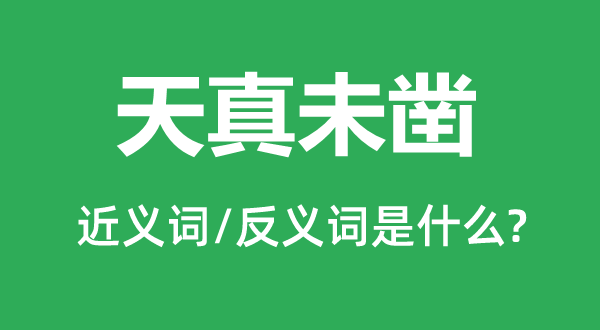 天真未凿

近义词/反义词是什么?